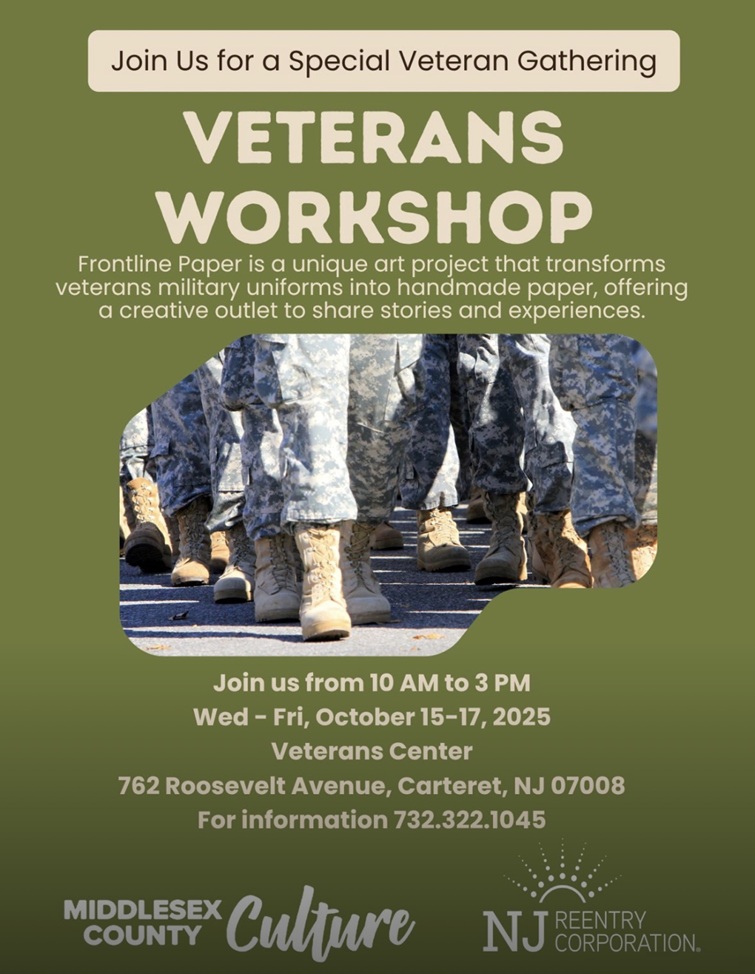 Join Us for a Special Veteran Gathering

VETERANS WORKSHOP

Frontline Paper is a unique art project that transforms veterans military uniforms into handmade paper, offering a creative outlet to share stories and experiences.

Join us from 10 AM to 3 PM
Wed - Fri, October 15-17, 2025
Veterans Center
762 Roosevelt Avenue, Carteret, NJ 07008
For information 732.322.1045

MIDDLESEX COUNTY Culture

NJ REENTRY CORPORATION.